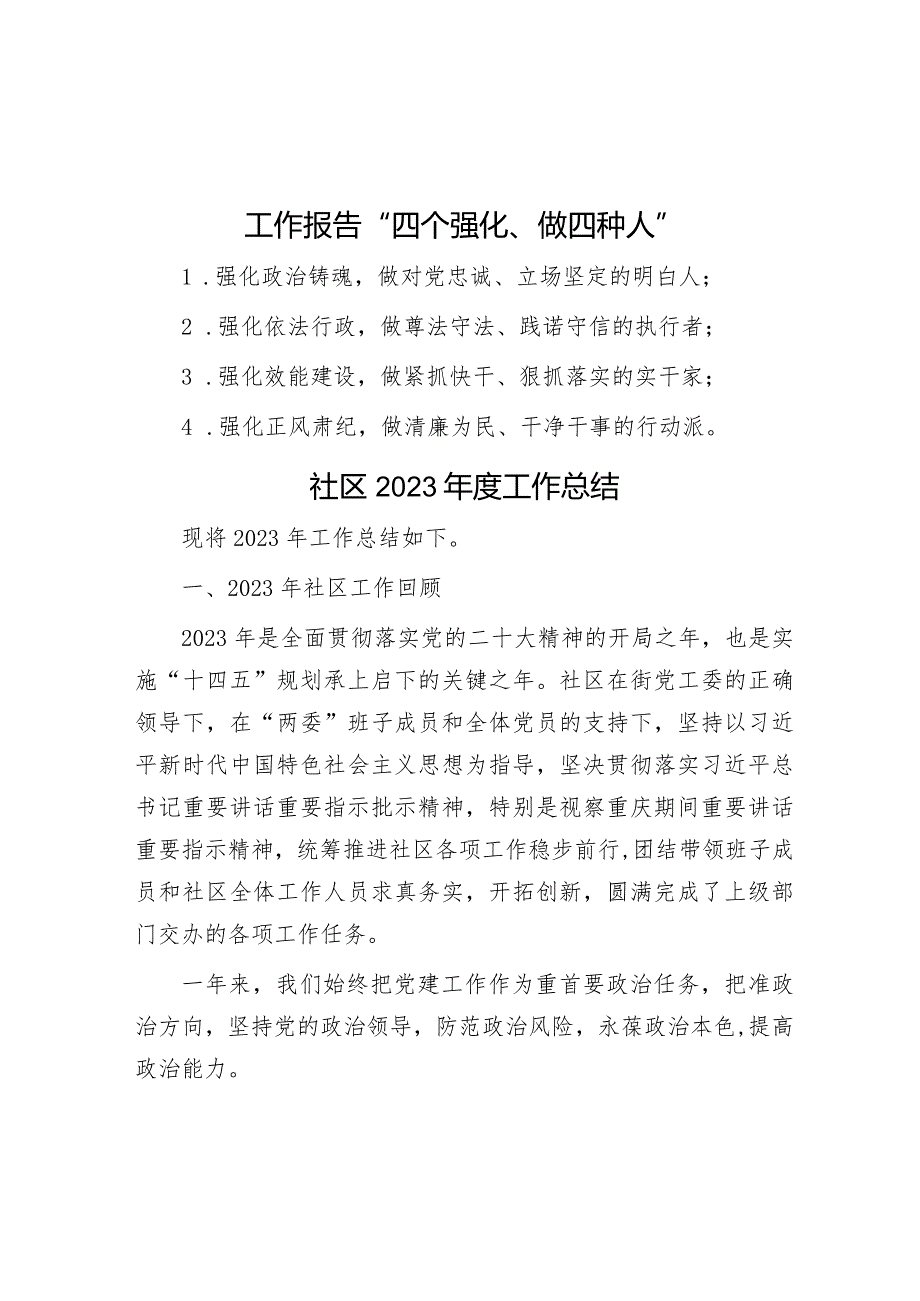 工作报告“四个强化、做四种人”

1．强化政治铸魂，做对党忠诚、立场坚定的明白人；

2．强化依法行政，做尊法守法、践诺守信的执行者；

3．强化效能建设，做紧抓快干、狠抓落实的实干家；

4．强化正风肃纪，做清廉为民、干净干事的行动派。

社区2023年度工作总结

现将2023年工作总结如下。

一、2023年社区工作回顾

2023年是全面贯彻落实党的二十大精神的开局之年，也是实施“十四五”规划承上启下的关键之年。社区在街党工委的正确领导下，在“两委”班子成员和全体党员的支持下，坚持以习近平新时代中国特色社会主义思想为指导，坚决贯彻落实习近平总书记重要讲话重要指示批示精神，特别是视察重庆期间重要讲话重要指示精神，统筹推进社区各项工作稳步前行,团结带领班子成员和社区全体工作人员求真务实，开拓创新，圆满完成了上级部门交办的各项工作任务。

一年来，我们始终把党建工作作为重首要政治任务，把准政治方向，坚持党的政治领导，防范政治风险，永葆政治本色,提高政治能力。